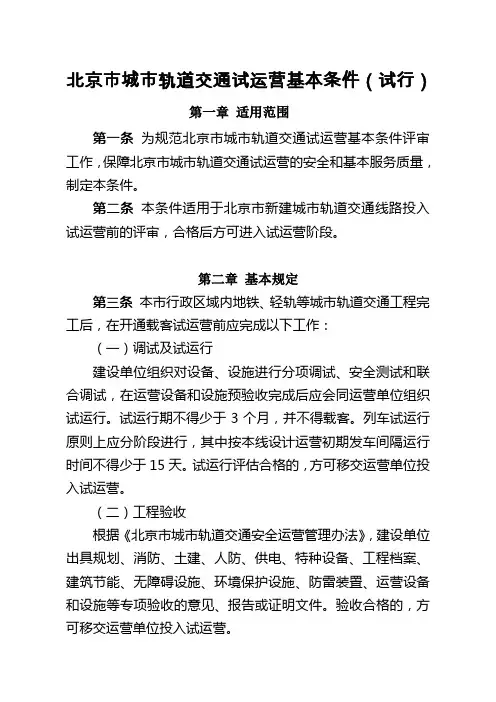 北京市城市轨道交通试运营基本条件（试行）

第一章 适用范围

第一条 为规范北京市城市轨道交通试运营基本条件评审工作，保障北京市城市轨道交通试运营的安全和基本服务质量，制定本条件。

第二条 本条件适用于北京市新建城市轨道交通线路投入试运营前的评审，合格后方可进入试运营阶段。

第二章 基本规定

第三条 本市行政区域内地铁、轻轨等城市轨道交通工程完工后，在开通载客试运营前应完成以下工作：

（一）调试及试运行

建设单位组织对设备、设施进行分项调试、安全测试和联合调试，在运营设备和设施预验收完成后应会同运营单位组织试运行。试运行期不得少于 3 个月，并不得载客。列车试运行原则上应分阶段进行，其中按本线设计运营初期发车间隔运行时间不得少于 15 天。试运行评估合格的，方可移交运营单位投入试运营。

（二）工程验收

根据《北京市城市轨道交通安全运营管理办法》，建设单位出具规划、消防、土建、人防、供电、特种设备、工程档案、建筑节能、无障碍设施、环境保护设施、防雷装置、运营设备和设施等专项验收的意见、报告或证明文件。验收合格的，方可移交运营单位投入试运营。